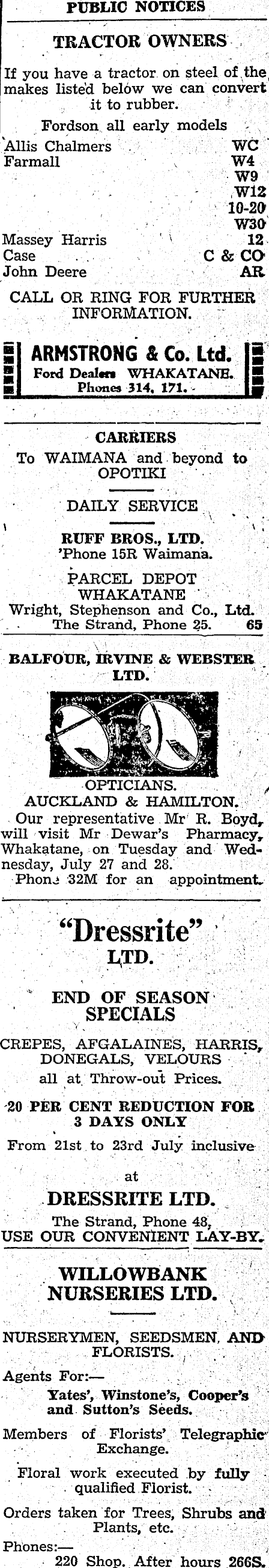 PUBLIC NOTICES

TRACTOR OWNERS

If you have a tractor on steel of the makes listed below we can convert it to rubber.

Fordson all early models
Allis Chalmers WC
Farmall W4
W9
W12
10-20
W30
Massey Harris 12
Case C & CO
John Deere AR

CALL OR RING FOR FURTHER INFORMATION.

ARMSTRONG & Co. Ltd.
Ford Dealers WHAKATANE.
Phones 314, 171.

CARRIERS

To WAIMANA and beyond to OPOTIKI

DAILY SERVICE

RUFF BROS., LTD.
'Phone 15R Waimana.

PARCEL DEPOT
WHAKATANE
Wright, Stephenson and Co., Ltd.
The Strand, Phone 25. 65

BALFOUR, IRVINE & WEBSTER LTD.

OPTICIANS.
AUCKLAND & HAMILTON.

Our representative Mr R. Boyd, will visit Mr Dewar's Pharmacy, Whakatane, on Tuesday and Wednesday, July 27 and 28.
Phone 32M for an appointment.

"Dressrite"
LTD.

END OF SEASON SPECIALS

CREPES, AFGALAINES, HARRIS, DONEGALS, VELOURS
all at Throw-out Prices.

20 PER CENT REDUCTION FOR 3 DAYS ONLY

From 21st to 23rd July inclusive

at

DRESSRITE LTD.
The Strand, Phone 48,
USE OUR CONVENIENT LAY-BY.

WILLOWBANK NURSERIES LTD.

NURSERYMEN, SEEDSMEN, AND FLORISTS.

Agents For:—
Yates', Winstone's, Cooper's and Sutton's Seeds.

Members of Florists' Telegraphic Exchange.

Floral work executed by fully qualified Florist.

Orders taken for Trees, Shrubs and Plants, etc.

Phones:—
220 Shop. After hours 266S.